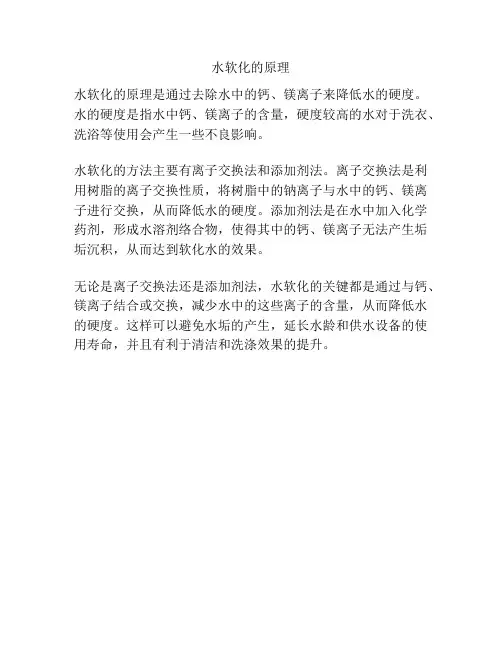 水软化的原理

水软化的原理是通过去除水中的钙、镁离子来降低水的硬度。水的硬度是指水中钙、镁离子的含量，硬度较高的水对于洗衣、洗浴等使用会产生一些不良影响。

水软化的方法主要有离子交换法和添加剂法。离子交换法是利用树脂的离子交换性质，将树脂中的钠离子与水中的钙、镁离子进行交换，从而降低水的硬度。添加剂法是在水中加入化学药剂，形成水溶剂络合物，使得其中的钙、镁离子无法产生垢垢沉积，从而达到软化水的效果。

无论是离子交换法还是添加剂法，水软化的关键都是通过与钙、镁离子结合或交换，减少水中的这些离子的含量，从而降低水的硬度。这样可以避免水垢的产生，延长水龄和供水设备的使用寿命，并且有利于清洁和洗涤效果的提升。